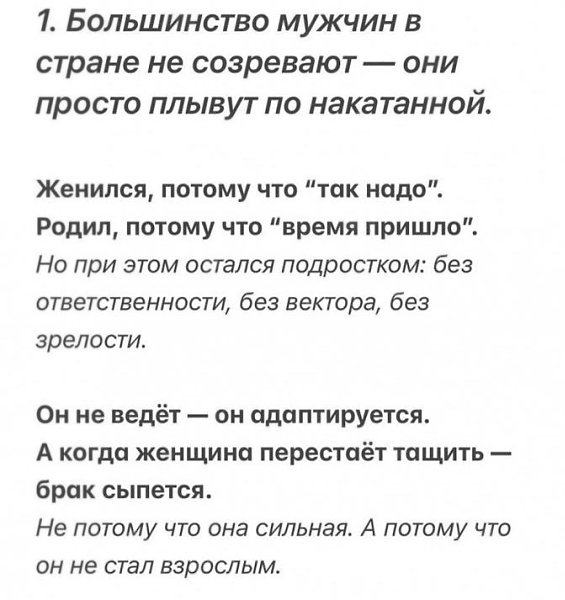 1. Большинство мужчин в стране не созревают — они просто плывут по накатанной.

Женился, потому что "так надо".
Родил, потому что "время пришло".
Но при этом остался подростком: без ответственности, без вектора, без зрелости.

Он не ведёт — он адаптируется.
А когда женщина перестаёт тащить — брак сыпется.
Не потому что она сильная. А потому что он не стал взрослым.